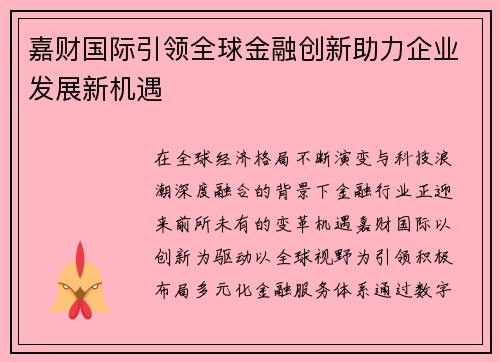 嘉财国际引领全球金融创新助力企业发展新机遇

在全球经济格局不断演变与科技浪潮深度融合的背景下金融行业正迎来前所未有的变革机遇嘉财国际以创新为驱动以全球视野为引领积极布局多元化金融服务体系通过数字